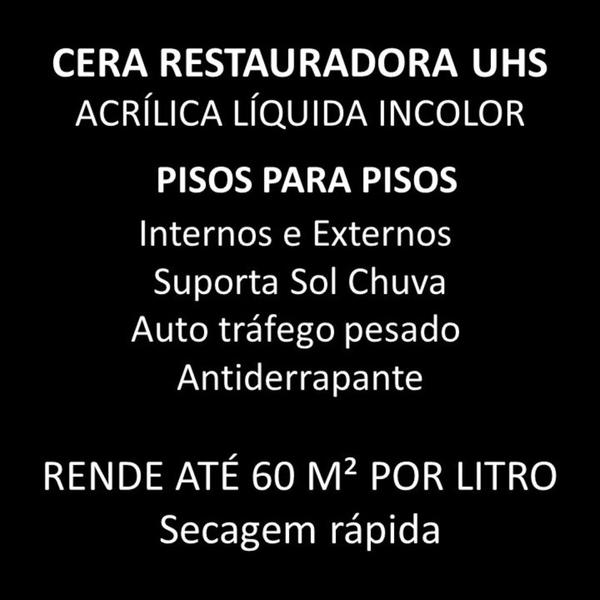 CERA RESTAURADORA UHS
ACRÍLICA LÍQUIDA INCOLOR

PISOS PARA PISOS
Internos e Externos
Suporta Sol Chuva
Auto tráfego pesado
Antiderrapante

RENDE ATÉ 60 M² POR LITRO
Secagem rápida